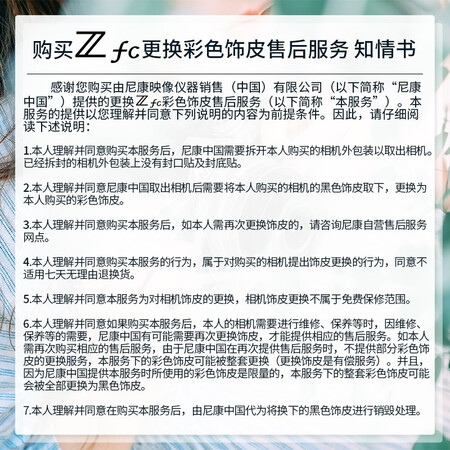 购买Z fc更换彩色饰皮售后服务 知情书

感谢您购买由尼康映像仪器销售（中国）有限公司（以下简称“尼康中国”）提供的更换Z fc彩色饰皮售后服务（以下简称“本服务”）。本服务的提供以您理解并同意下列说明的内容为前提条件。因此，请仔细阅读下述说明：

1.本人理解并同意购买本服务后，尼康中国需要拆开本人购买的相机外包装以取出相机。已经拆封的相机外包装上没有封口贴及封底贴。

2.本人理解并同意尼康中国取出相机后需要将本人购买的相机的黑色饰皮取下，更换为本人购买的彩色饰皮。

3.本人理解并同意购买本服务后，如本人需再次更换饰皮的，请咨询尼康自营售后服务网点。

4.本人理解并同意购买本服务的行为，属于对购买的相机提出饰皮更换的行为，同意不适用七天无理由退换货。

5.本人理解并同意本服务为对相机饰皮的更换，相机饰皮更换不属于免费保修范围。

6.本人理解并同意如果购买本服务后，本人的相机需要进行维修、保养等时，因维修、保养等的需要，尼康中国有可能需要再次更换饰皮，才能提供相应的售后服务。如本人需再次购买相应的售后服务，由于尼康中国在再次提供售后服务时，不提供部分彩色饰皮的更换服务，本服务下的彩色饰皮可能被整套更换（更换饰皮是有偿服务）。并且，因为尼康中国提供本服务时所使用的彩色饰皮是限量的，本服务下的整套彩色饰皮可能会被全部更换为黑色饰皮。

7.本人理解并同意在购买本服务后，由尼康中国代为将换下的黑色饰皮进行销毁处理。